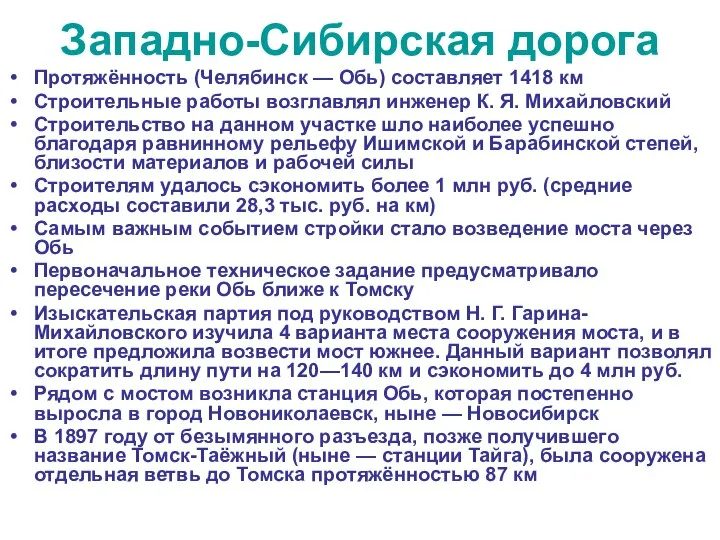 Западно-Сибирская дорога

• Протяжённость (Челябинск — Обь) составляет 1418 км
• Строительные работы возглавлял инженер К. Я. Михайловский
• Строительство на данном участке шло наиболее успешно благодаря равнинному рельефу Ишимской и Барабинской степей, близости материалов и рабочей силы
• Строителям удалось сэкономить более 1 млн руб. (средние расходы составили 28,3 тыс. руб. на км)
• Самым важным событием стройки стало возведение моста через Обь
• Первоначальное техническое задание предусматривало пересечение реки Обь ближе к Томску
• Изыскательская партия под руководством Н. Г. Гарина-Михайловского изучила 4 варианта места сооружения моста, и в итоге предложила возвести мост южнее. Данный вариант позволял сократить длину пути на 120—140 км и сэкономить до 4 млн руб.
• Рядом с мостом возникла станция Обь, которая постепенно выросла в город Новониколаевск, ныне — Новосибирск
• В 1897 году от безымянного разъезда, позже получившего название Томск-Таёжный (ныне — станции Тайга), была сооружена отдельная ветвь до Томска протяжённостью 87 км